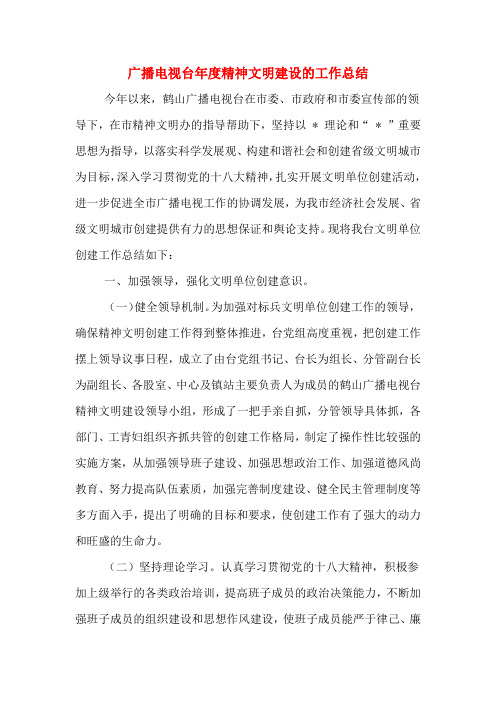 广播电视台年度精神文明建设的工作总结

今年以来，鹤山广播电视台在市委、市政府和市委宣传部的领导下，在市精神文明办的指导帮助下，坚持以 * 理论和“ * ”重要思想为指导，以落实科学发展观、构建和谐社会和创建省级文明城市为目标，深入学习贯彻党的十八大精神，扎实开展文明单位创建活动，进一步促进全市广播电视工作的协调发展，为我市经济社会发展、省级文明城市创建提供有力的思想保证和舆论支持。现将我台文明单位创建工作总结如下：

一、加强领导，强化文明单位创建意识。

（一）健全领导机制。为加强对标兵文明单位创建工作的领导，确保精神文明创建工作得到整体推进，台党组高度重视，把创建工作摆上领导议事日程，成立了由台党组书记、台长为组长、分管副台长为副组长、各股室、中心及镇站主要负责人为成员的鹤山广播电视台精神文明建设领导小组，形成了一把手亲自抓，分管领导具体抓，各部门、工青妇组织齐抓共管的创建工作格局，制定了操作性比较强的实施方案，从加强领导班子建设、加强思想政治工作、加强道德风尚教育、努力提高队伍素质，加强完善制度建设、健全民主管理制度等多方面入手，提出了明确的目标和要求，使创建工作有了强大的动力和旺盛的生命力。

（二）坚持理论学习。认真学习贯彻党的十八大精神，积极参加上级举行的各类政治培训，提高班子成员的政治决策能力，不断加强班子成员的组织建设和思想作风建设，使班子成员能严于律己、廉